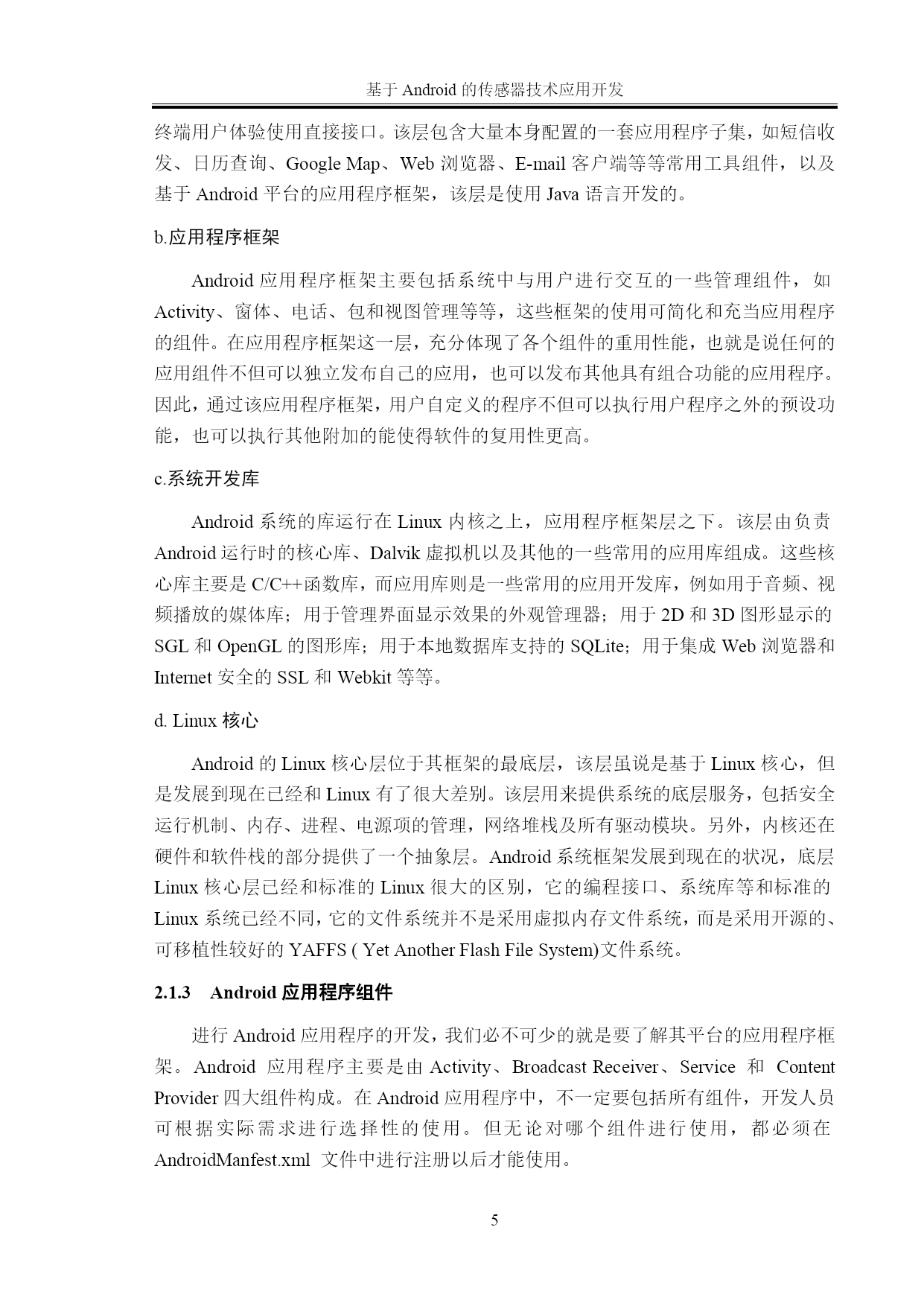 基于 Android 的传感器技术应用开发

终端用户体验使用直接接口。该层包含大量本身配置的一套应用程序子集，如短信收发、日历查询、Google Map、Web 浏览器、E-mail 客户端等等常用工具组件，以及基于 Android 平台的应用程序框架，该层是使用 Java 语言开发的。

b.应用程序框架

Android 应用程序框架主要包括系统中与用户进行交互的一些管理组件，如 Activity、窗体、电话、包和视图管理等等，这些框架的使用可简化和充当应用程序的组件。在应用程序框架这一层，充分体现了各个组件的重用性能，也就是说任何的应用组件不但可以独立发布自己的应用，也可以发布其他具有组合功能的应用程序。因此，通过该应用程序框架，用户自定义的程序不但可以执行用户程序之外的预设功能，也可以执行其他附加的能使得软件的复用性更高。

c.系统开发库

Android 系统的库运行在 Linux 内核之上，应用程序框架层之下。该层由负责 Android 运行时的核心库、Dalvik 虚拟机以及其他的一些常用的应用库组成。这些核心库主要是 C/C++函数库，而应用库则是一些常用的应用开发库，例如用于音频、视频播放的媒体库；用于管理界面显示效果的外观管理器；用于 2D 和 3D 图形显示的 SGL 和 OpenGL 的图形库；用于本地数据库支持的 SQLite；用于集成 Web 浏览器和 Internet 安全的 SSL 和 Webkit 等等。

d. Linux 核心

Android 的 Linux 核心层位于其框架的最底层，该层虽说是基于 Linux 核心，但是发展到现在已经和 Linux 有了很大差别。该层用来提供系统的底层服务，包括安全运行机制、内存、进程、电源项的管理，网络堆栈及所有驱动模块。另外，内核还在硬件和软件栈的部分提供了一个抽象层。Android 系统框架发展到现在的状况，底层 Linux 核心层已经和标准的 Linux 很大的区别，它的编程接口、系统库等和标准的 Linux 系统已经不同，它的文件系统并不是采用虚拟内存文件系统，而是采用开源的、可移植性较好的 YAFFS ( Yet Another Flash File System)文件系统。

2.1.3 Android 应用程序组件

进行 Android 应用程序的开发，我们必不可少的就是要了解其平台的应用程序框架。Android 应用程序主要是由 Activity、Broadcast Receiver、Service 和 Content Provider 四大组件构成。在 Android 应用程序中，不一定要包括所有组件，开发人员可根据实际需求进行选择性的使用。但无论对哪个组件进行使用，都必须在 AndroidManfest.xml 文件中进行注册以后才能使用。

5